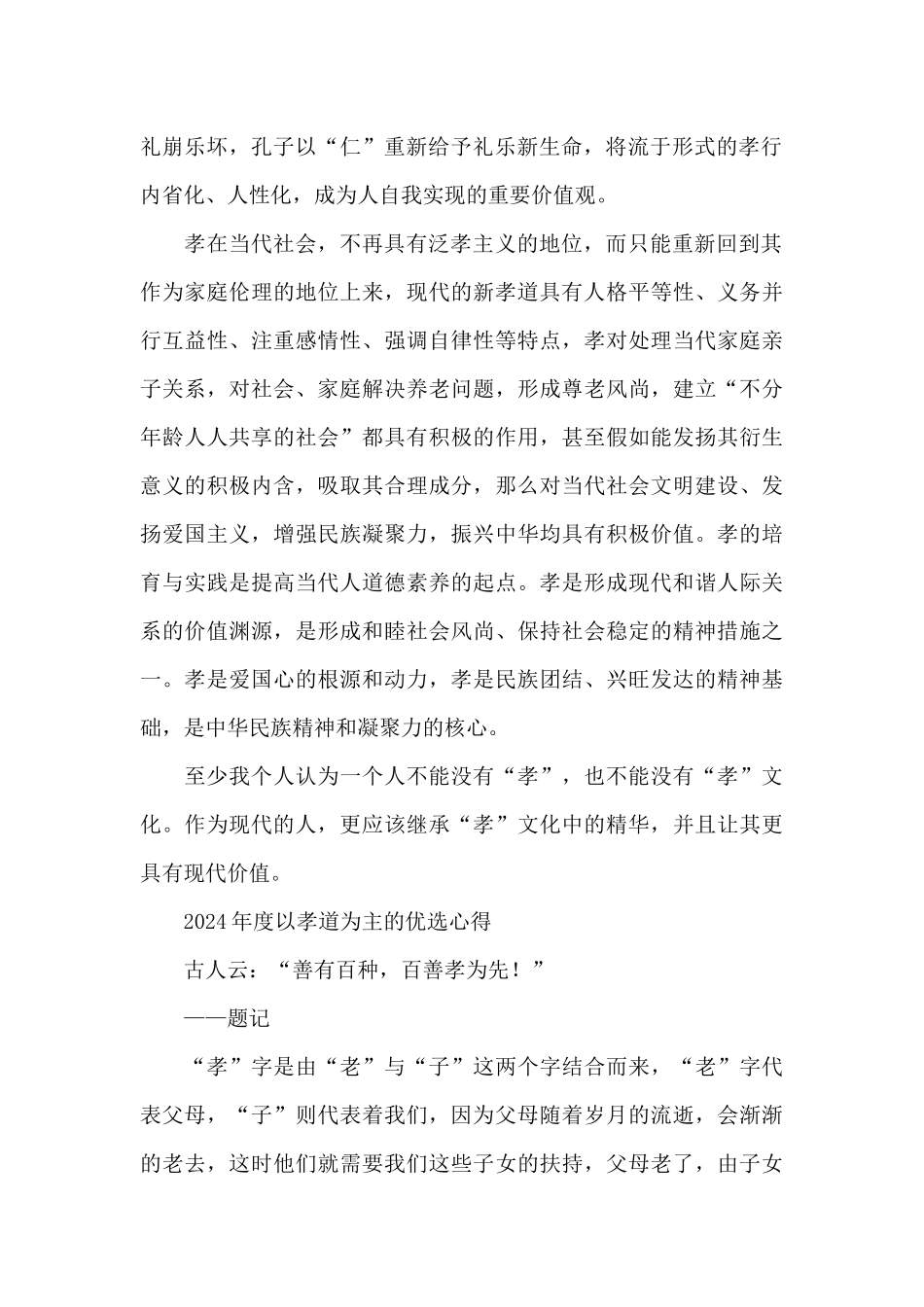 礼崩乐坏，孔子以“仁”重新给予礼乐新生命，将流于形式的孝行内省化、人性化，成为人自我实现的重要价值观。

孝在当代社会，不再具有泛孝主义的地位，而只能重新回到其作为家庭伦理的地位上来，现代的新孝道具有人格平等性、义务并行互益性、注重感情性、强调自律性等特点，孝对处理当代家庭亲子关系，对社会、家庭解决养老问题，形成尊老风尚，建立“不分年龄人人共享的社会”都具有积极的作用，甚至假如能发扬其衍生意义的积极内含，吸取其合理成分，那么对当代社会文明建设、发扬爱国主义，增强民族凝聚力，振兴中华均具有积极价值。孝的培育与实践是提高当代人道德素养的起点。孝是形成现代和谐人际关系的价值渊源，是形成和睦社会风尚、保持社会稳定的精神措施之一。孝是爱国心的根源和动力，孝是民族团结、兴旺发达的精神基础，是中华民族精神和凝聚力的核心。

至少我个人认为一个人不能没有“孝”，也不能没有“孝”文化。作为现代的人，更应该继承“孝”文化中的精华，并且让其更具有现代价值。

2024年度以孝道为主的优选心得

古人云：“善有百种，百善孝为先！”

——题记

“孝”字是由“老”与“子”这两个字结合而来，“老”字代表父母，“子”则代表着我们，因为父母随着岁月的流逝，会渐渐的老去，这时他们就需要我们这些子女的扶持，父母老了，由子女